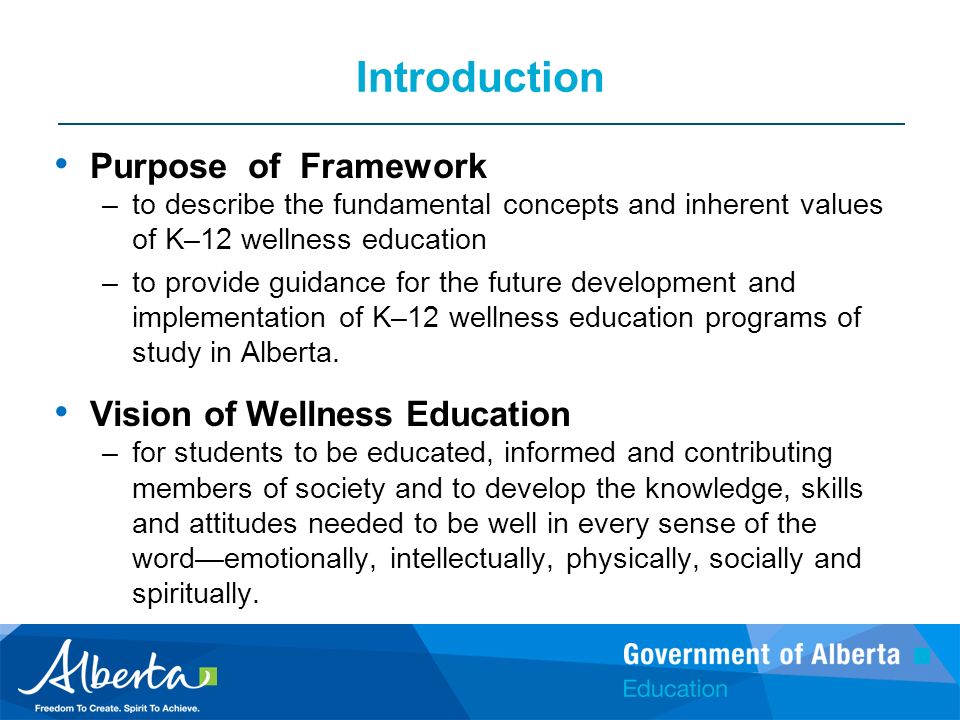 Introduction

• Purpose of Framework
– to describe the fundamental concepts and inherent values of K–12 wellness education
– to provide guidance for the future development and implementation of K–12 wellness education programs of study in Alberta.

• Vision of Wellness Education
– for students to be educated, informed and contributing members of society and to develop the knowledge, skills and attitudes needed to be well in every sense of the word—emotionally, intellectually, physically, socially and spiritually.

Alberta
Freedom To Create. Spirit To Achieve.

Government of Alberta
Education